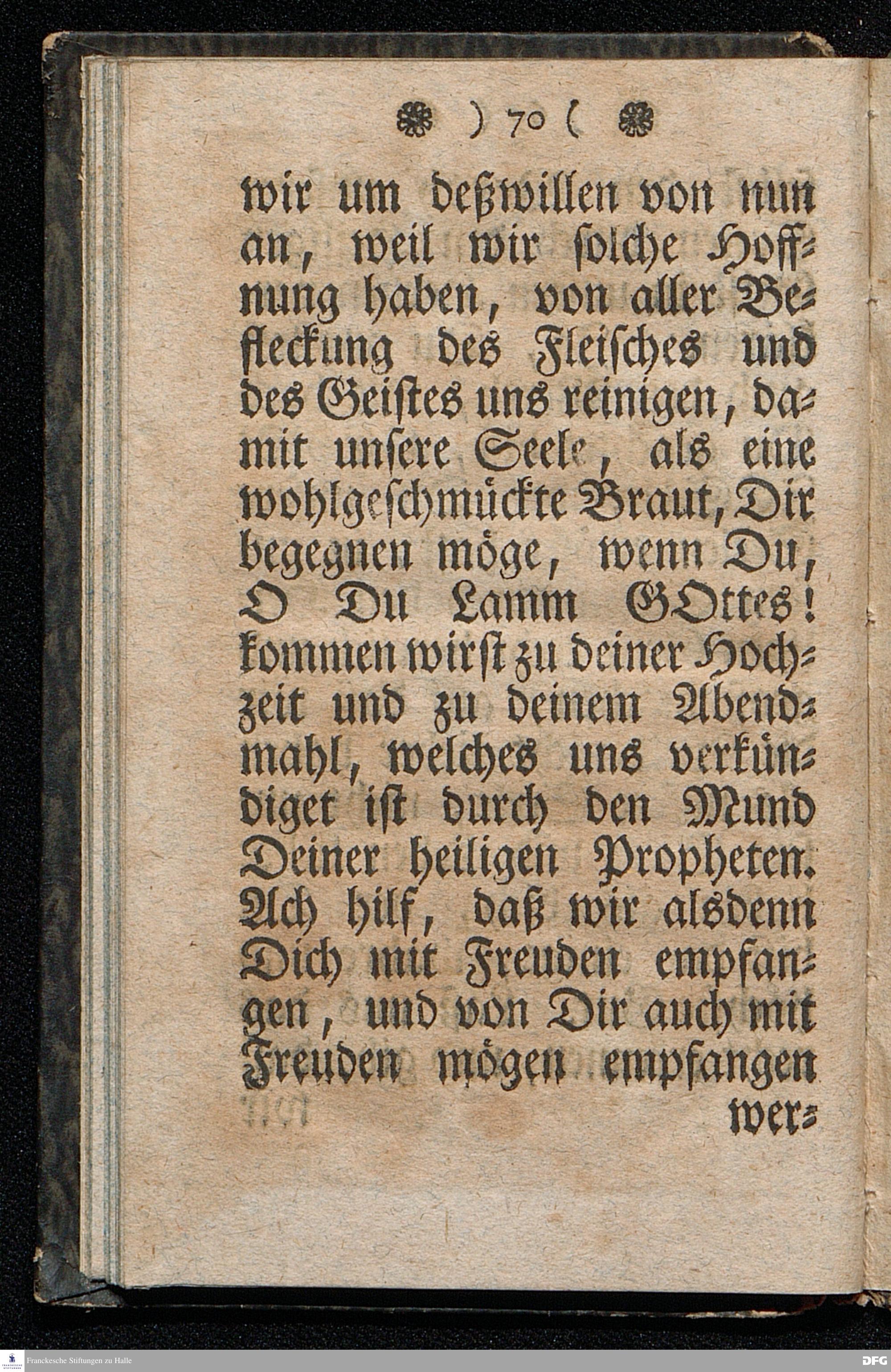 ) 70 (

wir um deßwillen von nun an, weil wir solche Hoffnung haben, von aller Befleckung des Fleisches und des Geistes uns reinigen, damit unsere Seele, als eine wohlgeschmückte Braut, Dir begegnen möge, wenn Du, O Du Lamm GOttes! kommen wirst zu deiner Hochzeit und zu deinem Abendmahl, welches uns verkündiget ist durch den Mund Deiner heiligen Propheten. Ach hilf, daß wir alsdenn Dich mit Freuden empfangen, und von Dir auch mit Freuden mögen empfangen wer=

Franckesche Stiftungen zu Halle

DFG